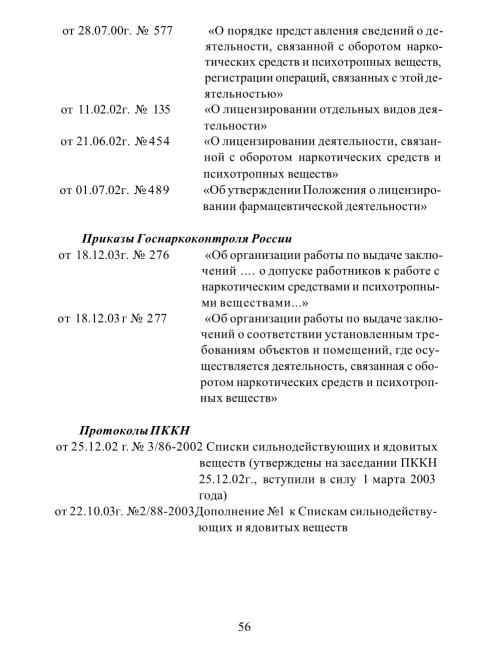 от 28.07.00г. № 577 «О порядке представления сведений о деятельности, связанной с оборотом наркотических средств и психотропных веществ, регистрации операций, связанных с этой деятельностью»

от 11.02.02г. № 135 «О лицензировании отдельных видов деятельности»

от 21.06.02г. №454 «О лицензировании деятельности, связанной с оборотом наркотических средств и психотропных веществ»

от 01.07.02г. №489 «Об утверждении Положения о лицензировании фармацевтической деятельности»

Приказы Госнаркоконтроля России

от 18.12.03г. № 276 «Об организации работы по выдаче заключений .... о допуске работников к работе с наркотическим средствами и психотропными веществами...»

от 18.12.03 г № 277 «Об организации работы по выдаче заключений о соответствии установленным требованиям объектов и помещений, где осуществляется деятельность, связанная с оборотом наркотических средств и психотропных веществ»

Протоколы ПККН

от 25.12.02 г. № 3/86-2002 Списки сильнодействующих и ядовитых веществ (утверждены на заседании ПККН 25.12.02г., вступили в силу 1 марта 2003 года)

от 22.10.03г. №2/88-2003 Дополнение №1 к Спискам сильнодействующих и ядовитых веществ

56